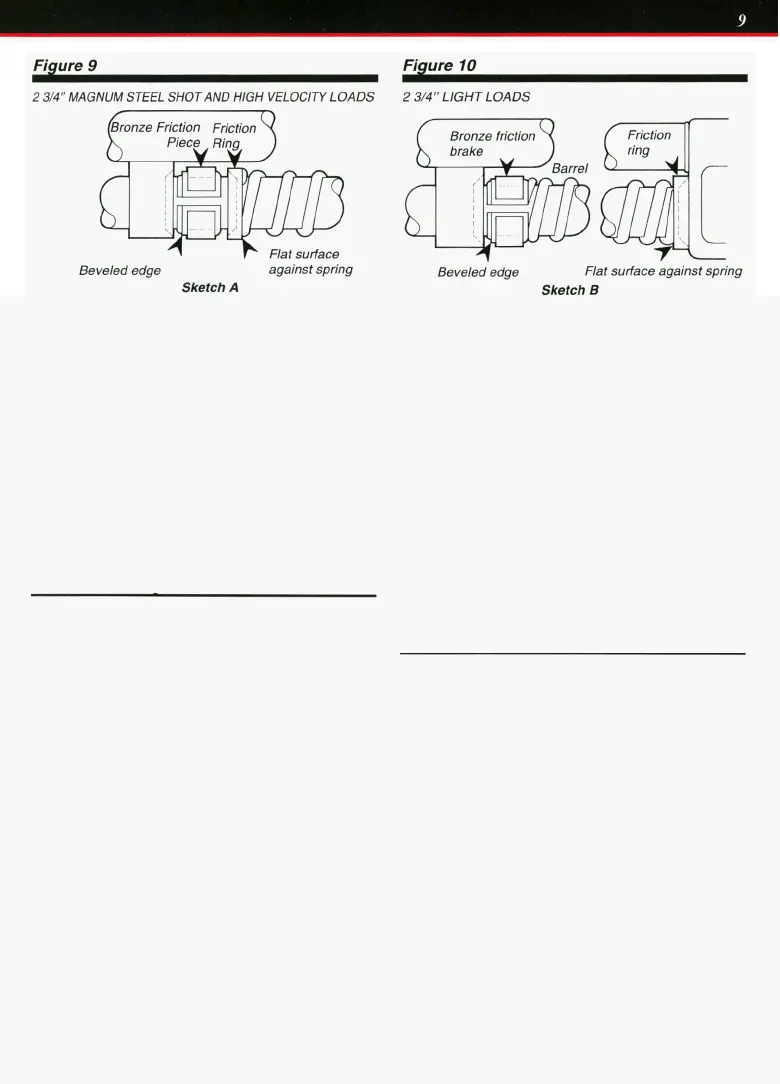 9

Figure 9

2 3/4" MAGNUM STEEL SHOT AND HIGH VELOCITY LOADS

Bronze Friction Piece

Friction Ring

Beveled edge

Flat surface against spring

Sketch A

Figure 10

2 3/4" LIGHT LOADS

Bronze friction brake

Barrel

Friction ring

Beveled edge

Flat surface against spring

Sketch B